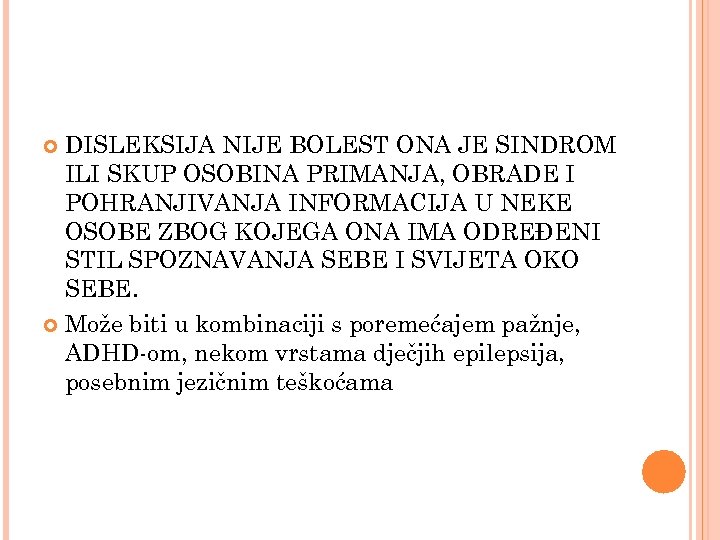 DISLEKSIJA NIJE BOLEST ONA JE SINDROM ILI SKUP OSOBINA PRIMANJA, OBRADE I POHRANJIVANJA INFORMACIJA U NEKE OSOBE ZBOG KOJEGA ONA IMA ODREĐENI STIL SPOZNAVANJA SEBE I SVIJETA OKO SEBE.

Može biti u kombinaciji s poremećajem pažnje, ADHD-om, nekom vrstama dječjih epilepsija, posebnim jezičnim teškoćama